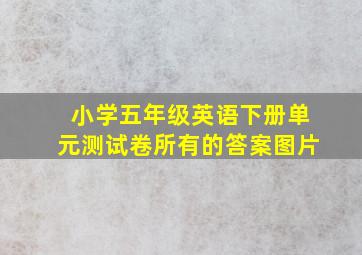 小学五年级英语下册单元测试卷所有的答案图片